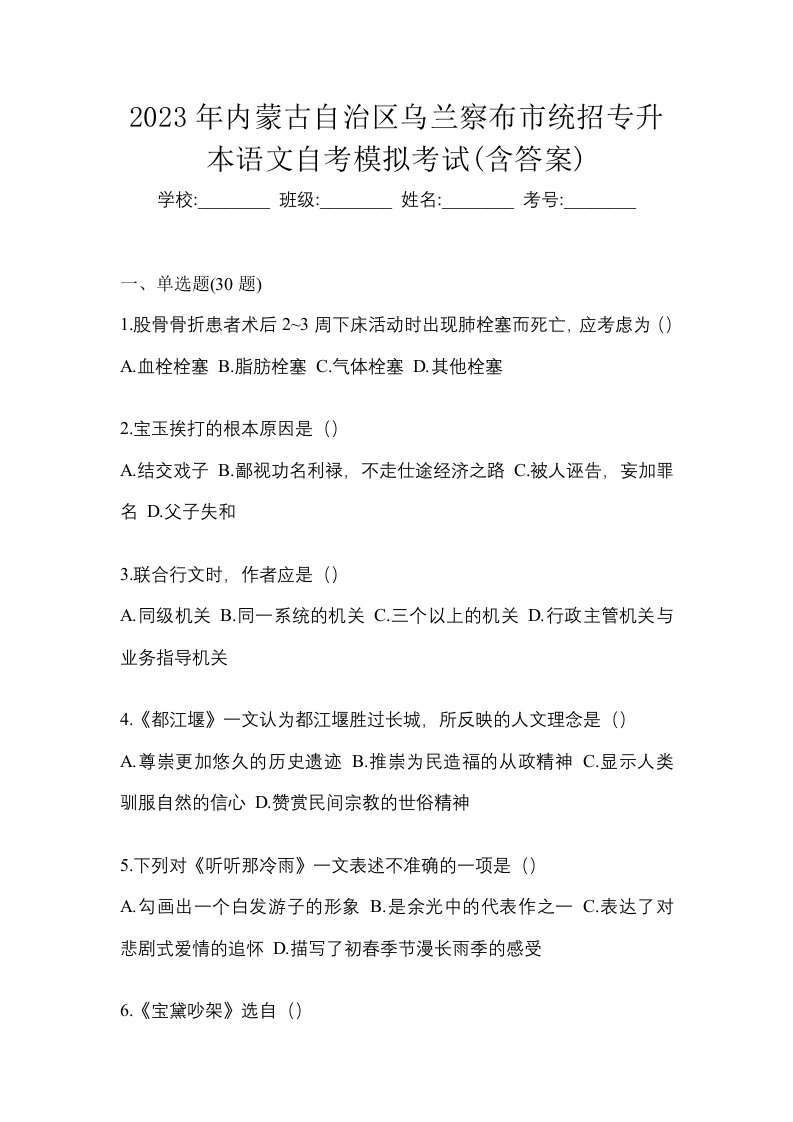 2023年内蒙古自治区乌兰察布市统招专升本语文自考模拟考试(含答案)

学校:________ 班级:________ 姓名:________ 考号:________

一、单选题(30 题)

1.股骨骨折患者术后 2~3 周下床活动时出现肺栓塞而死亡，应考虑为（）

A.血栓栓塞 B.脂肪栓塞 C.气体栓塞 D.其他栓塞

2.宝玉挨打的根本原因是（）

A.结交戏子 B.鄙视功名利禄，不走仕途经济之路 C.被人诬告，妄加罪名 D.父子失和

3.联合行文时，作者应是（）

A.同级机关 B.同一系统的机关 C.三个以上的机关 D.行政主管机关与业务指导机关

4.《都江堰》一文认为都江堰胜过长城，所反映的人文理念是（）

A.尊崇更加悠久的历史遗迹 B.推崇为民造福的从政精神 C.显示人类驯服自然的信心 D.赞赏民间宗教的世俗精神

5.下列对《听听那冷雨》一文表述不准确的一项是（）

A.勾画出一个白发游子的形象 B.是余光中的代表作之一 C.表达了对悲剧式爱情的追怀 D.描写了初春季节漫长雨季的感受

6.《宝黛吵架》选自（）